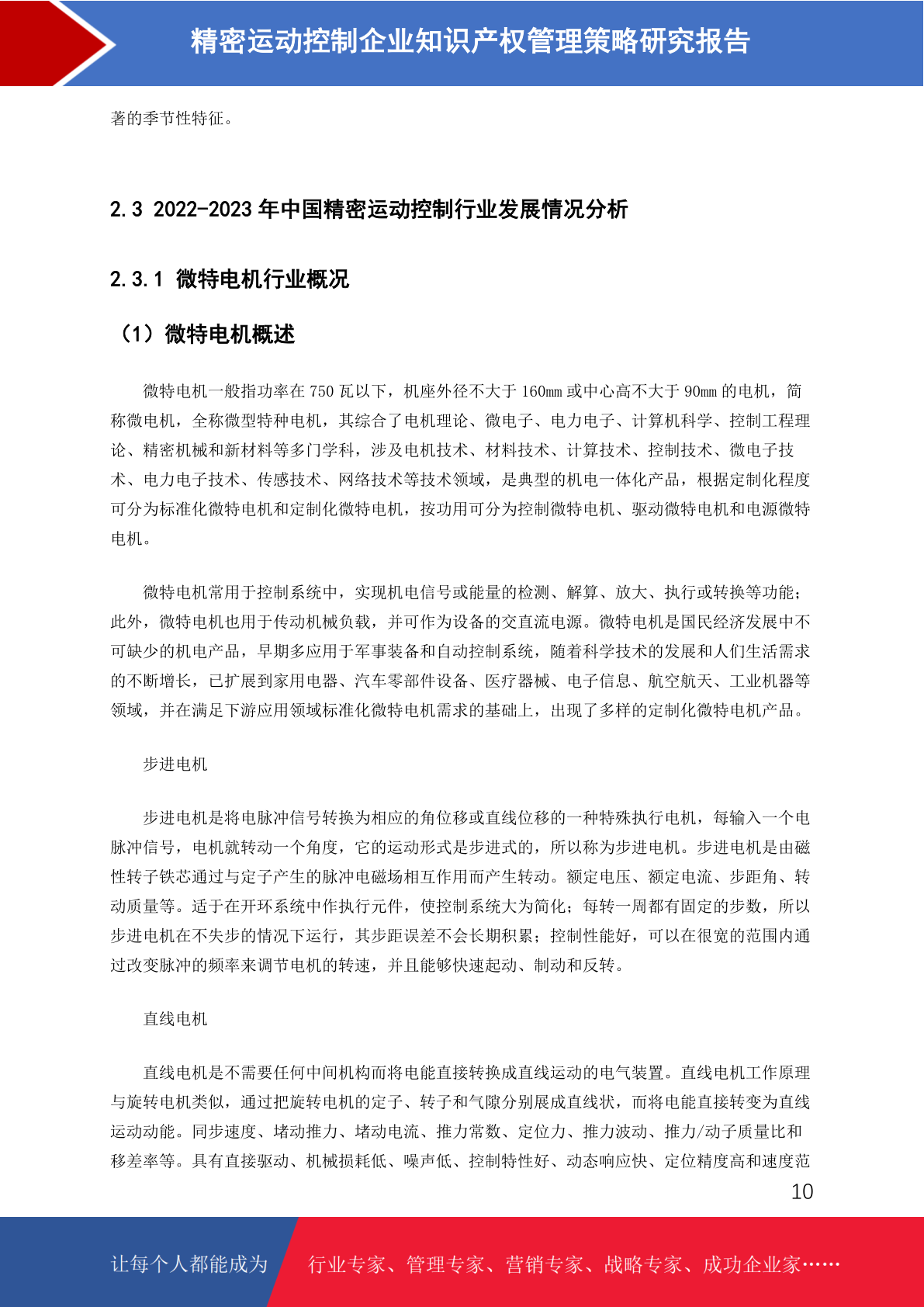 精密运动控制企业知识产权管理策略研究报告

著的季节性特征。

2.3 2022-2023年中国精密运动控制行业发展情况分析

2.3.1 微特电机行业概况

（1）微特电机概述

微特电机一般指功率在750瓦以下，机座外径不大于160mm或中心高不大于90mm的电机，简称微电机，全称微型特种电机，其综合了电机理论、微电子、电力电子、计算机科学、控制工程理论、精密机械和新材料等多门学科，涉及电机技术、材料技术、计算技术、控制技术、微电子技术、电力电子技术、传感技术、网络技术等技术领域，是典型的机电一体化产品，根据定制化程度可分为标准化微特电机和定制化微特电机，按功用可分为控制微特电机、驱动微特电机和电源微特电机。

微特电机常用于控制系统中，实现机电信号或能量的检测、解算、放大、执行或转换等功能；此外，微特电机也用于传动机械负载，并可作为设备的交直流电源。微特电机是国民经济发展中不可缺少的机电产品，早期多应用于军事装备和自动控制系统，随着科学技术的发展和人们生活需求的不断增长，已扩展到家用电器、汽车零部件设备、医疗器械、电子信息、航空航天、工业机器等领域，并在满足下游应用领域标准化微特电机需求的基础上，出现了多样的定制化微特电机产品。

步进电机

步进电机是将电脉冲信号转换为相应的角位移或直线位移的一种特殊执行电机，每输入一个电脉冲信号，电机就转动一个角度，它的运动形式是步进式的，所以称为步进电机。步进电机是由磁性转子铁芯通过与定子产生的脉冲电磁场相互作用而产生转动。额定电压、额定电流、步距角、转动质量等。适于在开环系统中作执行元件，使控制系统大为简化；每转一周都有固定的步数，所以步进电机在不失步的情况下运行，其步距误差不会长期积累；控制性能好，可以在很宽的范围内通过改变脉冲的频率来调节电机的转速，并且能够快速起动、制动和反转。

直线电机

直线电机是不需要任何中间机构而将电能直接转换成直线运动的电气装置。直线电机工作原理与旋转电机类似，通过把旋转电机的定子、转子和气隙分别展成直线状，而将电能直接转变为直线运动动能。同步速度、堵动推力、堵动电流、推力常数、定位力、推力波动、推力/动子质量比和移差率等。具有直接驱动、机械损耗低、噪声低、控制特性好、动态响应快、定位精度高和速度范

10

让每个人都能成为 行业专家、管理专家、营销专家、战略专家、成功企业家……